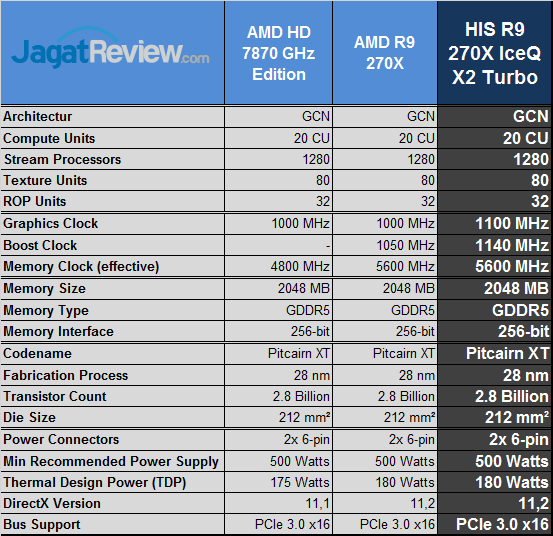 | JagatReview.com | AMD HD 7870 GHz Edition | AMD R9 270X | HIS R9 270X IceQ X2 Turbo |
|---|---|---|---|
| Architectur | GCN | GCN | GCN |
| Compute Units | 20 CU | 20 CU | 20 CU |
| Stream Processors | 1280 | 1280 | 1280 |
| Texture Units | 80 | 80 | 80 |
| ROP Units | 32 | 32 | 32 |
| Graphics Clock | 1000 MHz | 1000 MHz | 1100 MHz |
| Boost Clock | - | 1050 MHz | 1140 MHz |
| Memory Clock (effective) | 4800 MHz | 5600 MHz | 5600 MHz |
| Memory Size | 2048 MB | 2048 MB | 2048 MB |
| Memory Type | GDDR5 | GDDR5 | GDDR5 |
| Memory Interface | 256-bit | 256-bit | 256-bit |
| Codename | Pitcairn XT | Pitcairn XT | Pitcairn XT |
| Fabrication Process | 28 nm | 28 nm | 28 nm |
| Transistor Count | 2.8 Billion | 2.8 Billion | 2.8 Billion |
| Die Size | 212 mm² | 212 mm² | 212 mm² |
| Power Connectors | 2x 6-pin | 2x 6-pin | 2x 6-pin |
| Min Recommended Power Supply | 500 Watts | 500 Watts | 500 Watts |
| Thermal Design Power (TDP) | 175 Watts | 180 Watts | 180 Watts |
| DirectX Version | 11,1 | 11,2 | 11,2 |
| Bus Support | PCIe 3.0 x16 | PCIe 3.0 x16 | PCIe 3.0 x16 |